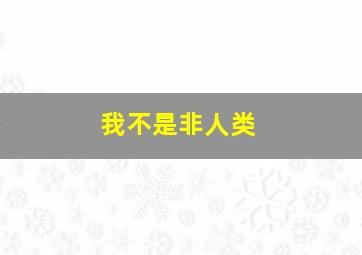 我不是非人类